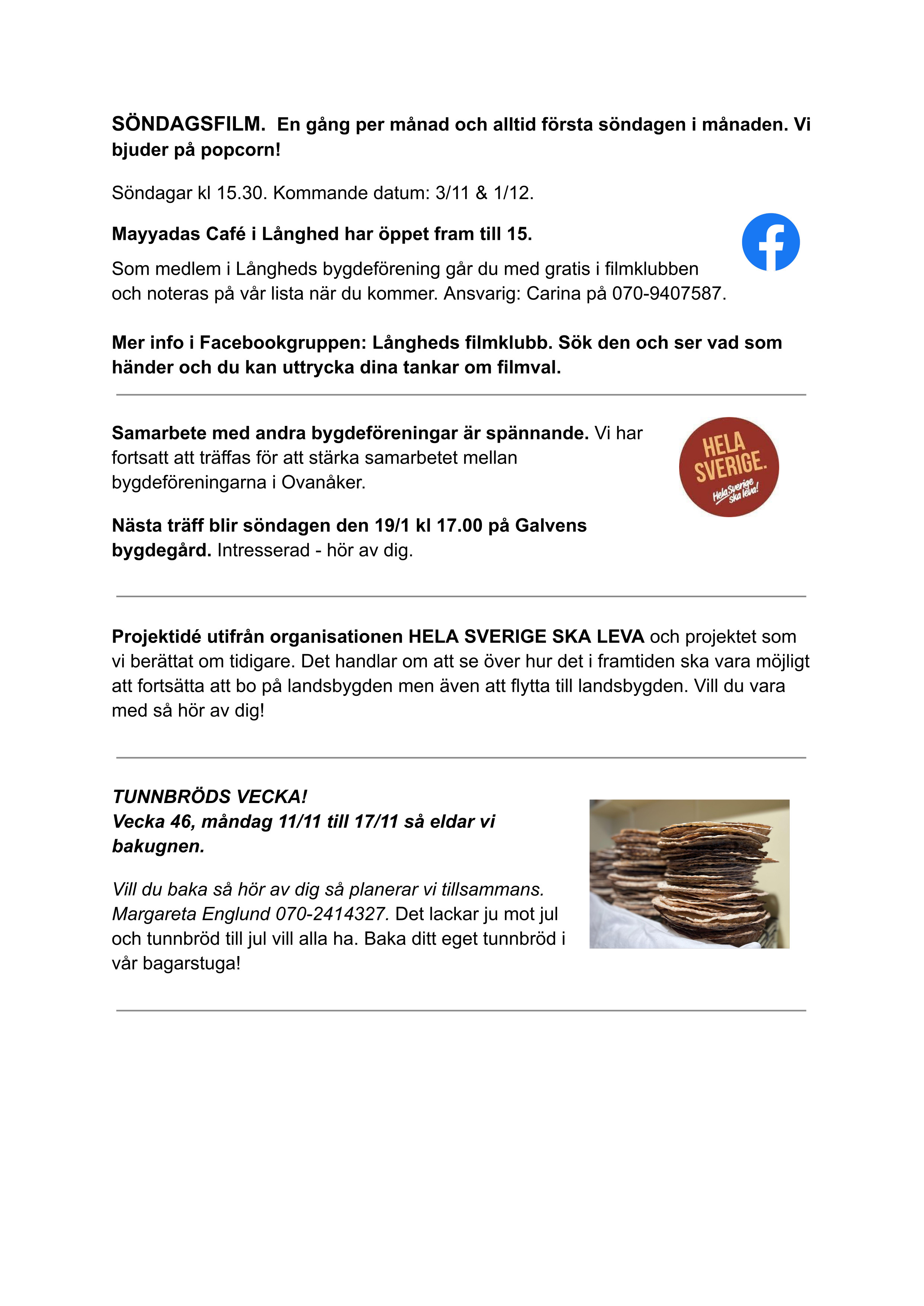 SÖNDAGSFILM. En gång per månad och alltid första söndagen i månaden. Vi bjuder på popcorn!

Söndagar kl 15.30. Kommande datum: 3/11 & 1/12.

Mayyadas Café i Långhed har öppet fram till 15.

Som medlem i Långheds bygdeförening går du med gratis i filmklubben och noteras på vår lista när du kommer. Ansvarig: Carina på 070-9407587.

Mer info i Facebookgruppen: Långheds filmklubb. Sök den och ser vad som händer och du kan uttrycka dina tankar om filmval.

Samarbete med andra bygdeföreningar är spännande. Vi har fortsatt att träffas för att stärka samarbetet mellan bygdeföreningarna i Ovanåker.

HELA SVERIGE. Hela Sverige ska leva!

Nästa träff blir söndagen den 19/1 kl 17.00 på Galvens bygdegård. Intresserad - hör av dig.

Projektidé utifrån organisationen HELA SVERIGE SKA LEVA och projektet som vi berättat om tidigare. Det handlar om att se över hur det i framtiden ska vara möjligt att fortsätta att bo på landsbygden men även att flytta till landsbygden. Vill du vara med så hör av dig!

TUNNBRÖDS VECKA!
Vecka 46, måndag 11/11 till 17/11 så eldar vi bakugnen.

Vill du baka så hör av dig så planerar vi tillsammans. Margareta Englund 070-2414327. Det lackar ju mot jul och tunnbröd till jul vill alla ha. Baka ditt eget tunnbröd i vår bagarstuga!